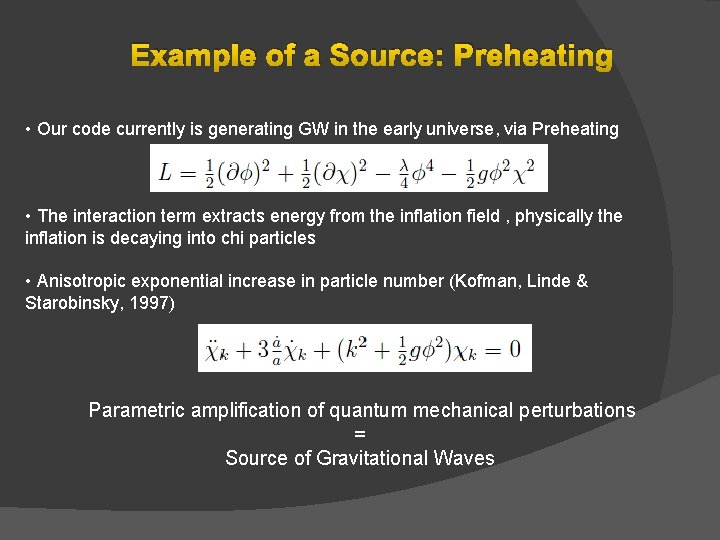 Example of a Source: Preheating

• Our code currently is generating GW in the early universe, via Preheating

$L = \frac{1}{2}(\partial\phi)^2 + \frac{1}{2}(\partial\chi)^2 - \frac{\lambda}{4}\phi^4 - \frac{1}{2}g\phi^2\chi^2$

• The interaction term extracts energy from the inflation field , physically the inflation is decaying into chi particles

• Anisotropic exponential increase in particle number (Kofman, Linde & Starobinsky, 1997)

$\ddot{\chi}_k + 3\frac{\dot{a}}{a}\dot{\chi}_k + (k^2 + \frac{1}{2}g\phi^2)\chi_k = 0$

Parametric amplification of quantum mechanical perturbations
=
Source of Gravitational Waves